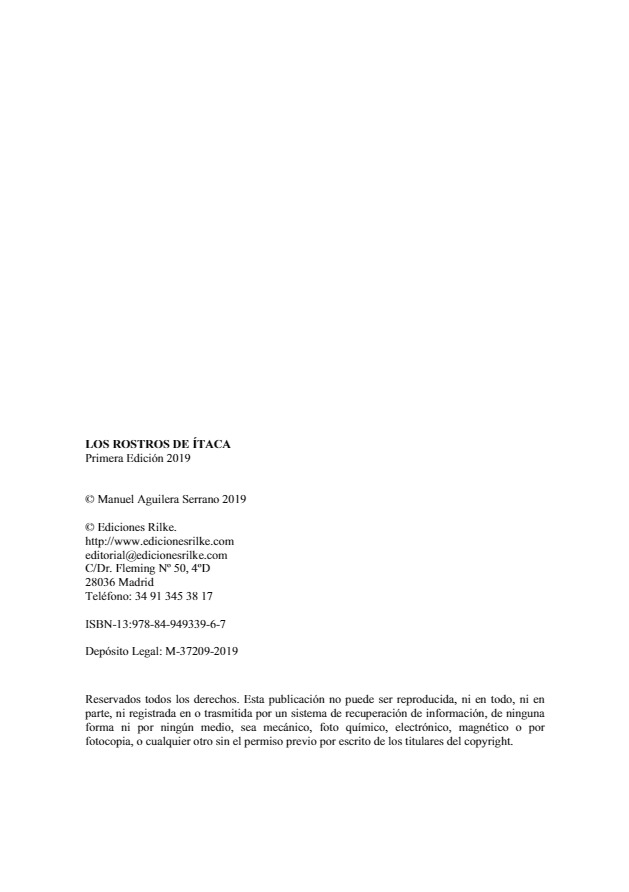 LOS ROSTROS DE ÍTACA
Primera Edición 2019

© Manuel Aguilera Serrano 2019

© Ediciones Rilke.
http://www.edicionesrilke.com
editorial@edicionesrilke.com
C/Dr. Fleming Nº 50, 4ºD
28036 Madrid
Teléfono: 34 91 345 38 17

ISBN-13:978-84-949339-6-7

Depósito Legal: M-37209-2019

Reservados todos los derechos. Esta publicación no puede ser reproducida, ni en todo, ni en parte, ni registrada en o trasmitida por un sistema de recuperación de información, de ninguna forma ni por ningún medio, sea mecánico, foto químico, electrónico, magnético o por fotocopia, o cualquier otro sin el permiso previo por escrito de los titulares del copyright.